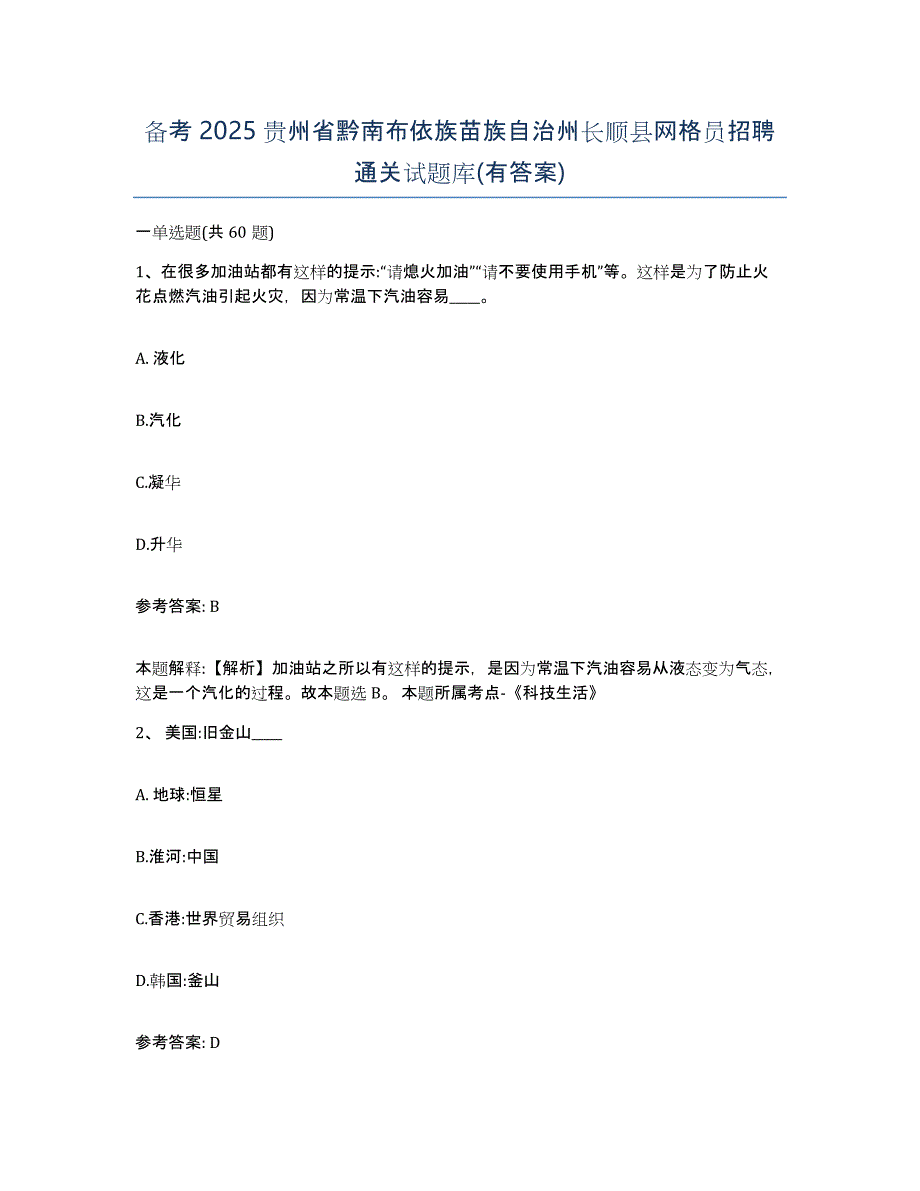 备考 2025 贵州省黔南布依族苗族自治州长顺县网格员招聘通关试题库(有答案)

一单选题(共 60 题)

1、在很多加油站都有这样的提示:“请熄火加油”“请不要使用手机”等。这样是为了防止火花点燃汽油引起火灾，因为常温下汽油容易____。

A. 液化

B.汽化

C.凝华

D.升华

参考答案: B

本题解释:【解析】加油站之所以有这样的提示，是因为常温下汽油容易从液态变为气态，这是一个汽化的过程。故本题选 B。 本题所属考点-《科技生活》

2、 美国:旧金山____

A. 地球:恒星

B.淮河:中国

C.香港:世界贸易组织

D.韩国:釜山

参考答案: D